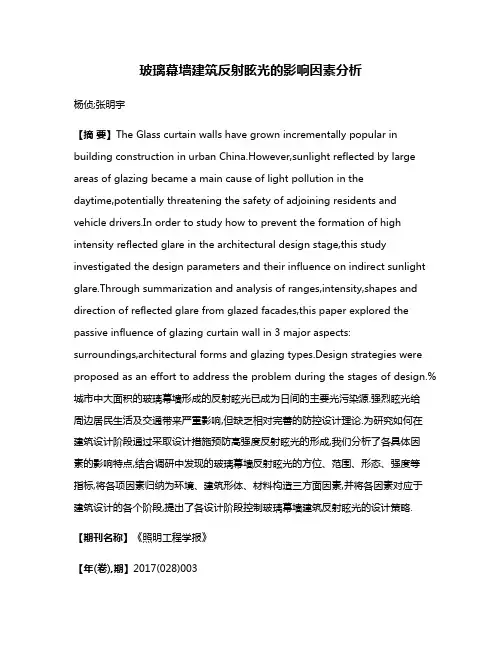 玻璃幕墙建筑反射眩光的影响因素分析

杨侦;张明宇

【摘 要】The Glass curtain walls have grown incrementally popular in building construction in urban China.However,sunlight reflected by large areas of glazing became a main cause of light pollution in the daytime,potentially threatening the safety of adjoining residents and vehicle drivers.In order to study how to prevent the formation of high intensity reflected glare in the architectural design stage,this study investigated the design parameters and their influence on indirect sunlight glare.Through summarization and analysis of ranges,intensity,shapes and direction of reflected glare from glazed facades,this paper explored the passive influence of glazing curtain wall in 3 major aspects: surroundings,architectural forms and glazing types.Design strategies were proposed as an effort to address the problem during the stages of design.%城市中大面积的玻璃幕墙形成的反射眩光已成为日间的主要光污染源.强烈眩光给周边居民生活及交通带来严重影响,但缺乏相对完善的防控设计理论.为研究如何在建筑设计阶段通过采取设计措施预防高强度反射眩光的形成,我们分析了各具体因素的影响特点,结合调研中发现的玻璃幕墙反射眩光的方位、范围、形态、强度等指标,将各项因素归纳为环境、建筑形体、材料构造三方面因素,并将各因素对应于建筑设计的各个阶段,提出了各设计阶段控制玻璃幕墙建筑反射眩光的设计策略.

【期刊名称】《照明工程学报》

【年(卷),期】2017(028)003